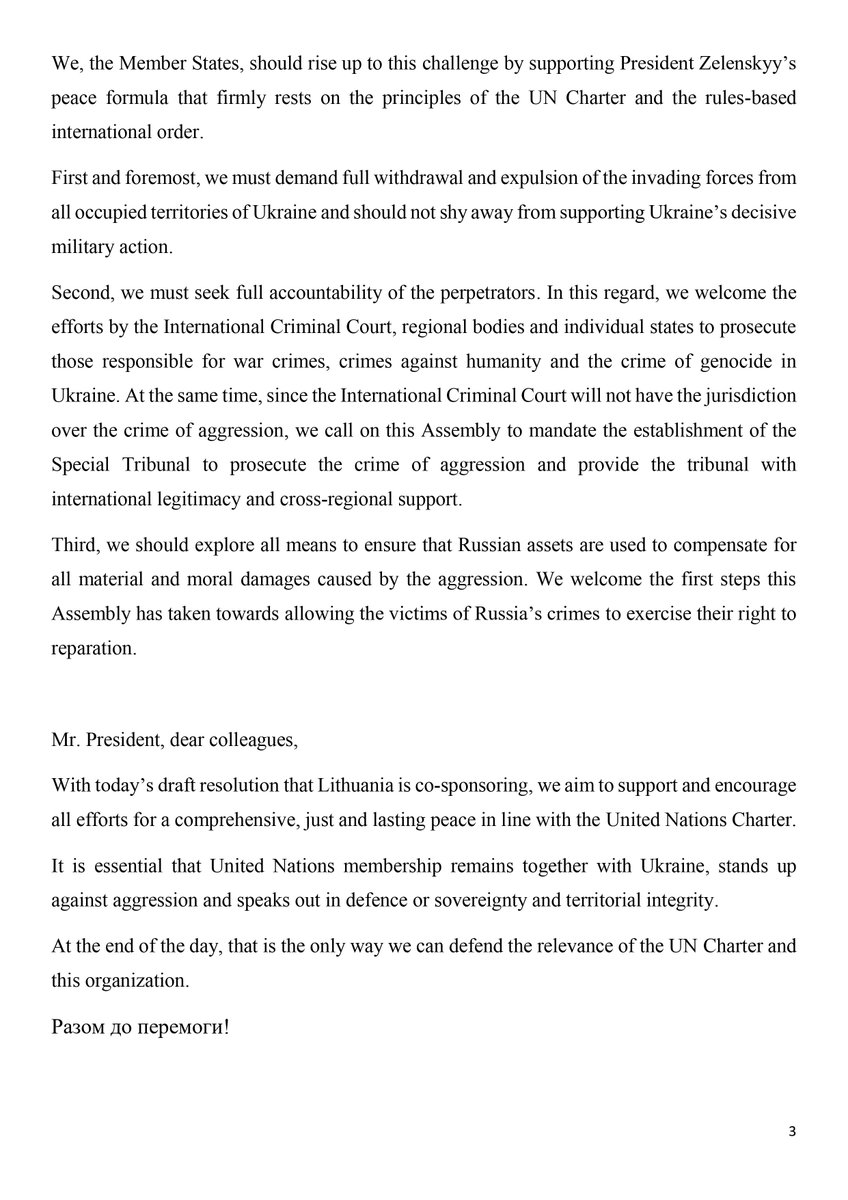 We, the Member States, should rise up to this challenge by supporting President Zelenskyy's peace formula that firmly rests on the principles of the UN Charter and the rules-based international order.

First and foremost, we must demand full withdrawal and expulsion of the invading forces from all occupied territories of Ukraine and should not shy away from supporting Ukraine's decisive military action.

Second, we must seek full accountability of the perpetrators. In this regard, we welcome the efforts by the International Criminal Court, regional bodies and individual states to prosecute those responsible for war crimes, crimes against humanity and the crime of genocide in Ukraine. At the same time, since the International Criminal Court will not have the jurisdiction over the crime of aggression, we call on this Assembly to mandate the establishment of the Special Tribunal to prosecute the crime of aggression and provide the tribunal with international legitimacy and cross-regional support.

Third, we should explore all means to ensure that Russian assets are used to compensate for all material and moral damages caused by the aggression. We welcome the first steps this Assembly has taken towards allowing the victims of Russia's crimes to exercise their right to reparation.

Mr. President, dear colleagues,

With today's draft resolution that Lithuania is co-sponsoring, we aim to support and encourage all efforts for a comprehensive, just and lasting peace in line with the United Nations Charter.

It is essential that United Nations membership remains together with Ukraine, stands up against aggression and speaks out in defence or sovereignty and territorial integrity.

At the end of the day, that is the only way we can defend the relevance of the UN Charter and this organization.

Разом до перемоги!

3